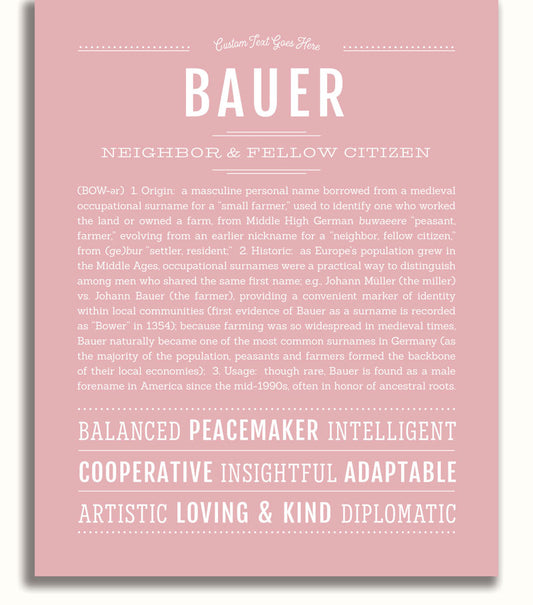 Custom Text Goes Here

BAUER

NEIGHBOR & FELLOW CITIZEN

(BOW-ər) 1. Origin: a masculine personal name borrowed from a medieval occupational surname for a "small farmer," used to identify one who worked the land or owned a farm, from Middle High German buwaeere "peasant, farmer," evolving from an earlier nickname for a "neighbor, fellow citizen," from (ge)bur "settler, resident;" 2. Historic: as Europe's population grew in the Middle Ages, occupational surnames were a practical way to distinguish among men who shared the same first name; e.g., Johann Müller (the miller) vs. Johann Bauer (the farmer), providing a convenient marker of identity within local communities (first evidence of Bauer as a surname is recorded as "Bower" in 1354); because farming was so widespread in medieval times, Bauer naturally became one of the most common surnames in Germany (as the majority of the population, peasants and farmers formed the backbone of their local economies); 3. Usage: though rare, Bauer is found as a male forename in America since the mid-1990s, often in honor of ancestral roots.

BALANCED PEACEMAKER INTELLIGENT

COOPERATIVE INSIGHTFUL ADAPTABLE

ARTISTIC LOVING & KIND DIPLOMATIC